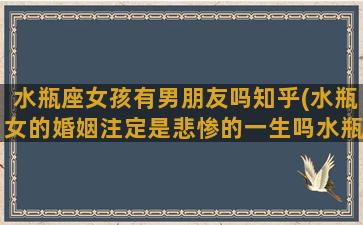 水瓶座女孩有男朋友吗知乎(水瓶女的婚姻注定是悲惨的一生吗水瓶